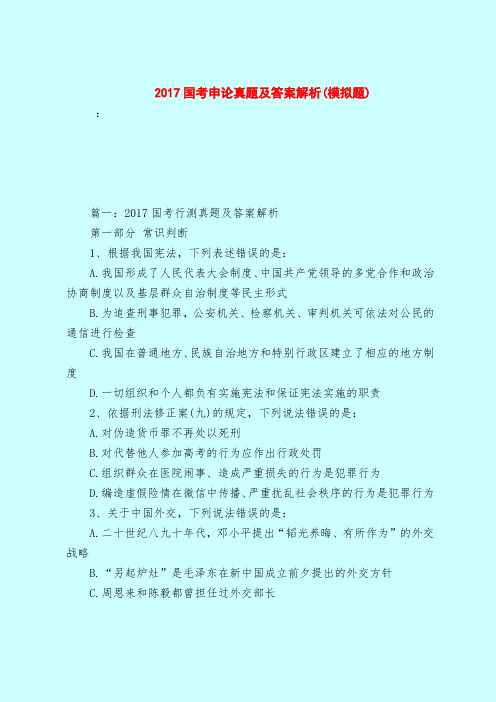 2017国考申论真题及答案解析(模拟题)

：

篇一：2017国考行测真题及答案解析

第一部分 常识判断

1、根据我国宪法，下列表述错误的是：

A.我国形成了人民代表大会制度、中国共产党领导的多党合作和政治协商制度以及基层群众自治制度等民主形式

B.为追查刑事犯罪，公安机关、检察机关、审判机关可依法对公民的通信进行检查

C.我国在普通地方、民族自治地方和特别行政区建立了相应的地方制度

D.一切组织和个人都负有实施宪法和保证宪法实施的职责

2、依据刑法修正案(九)的规定，下列说法错误的是：

A.对伪造货币罪不再处以死刑

B.对代替他人参加高考的行为应作出行政处罚

C.组织群众在医院闹事、造成严重损失的行为是犯罪行为

D.编造虚假险情在微信中传播、严重扰乱社会秩序的行为是犯罪行为

3、关于中国外交，下列说法错误的是：

A.二十世纪八九十年代，邓小平提出“韬光养晦、有所作为”的外交战略

B.“另起炉灶”是毛泽东在新中国成立前夕提出的外交方针

C.周恩来和陈毅都曾担任过外交部长